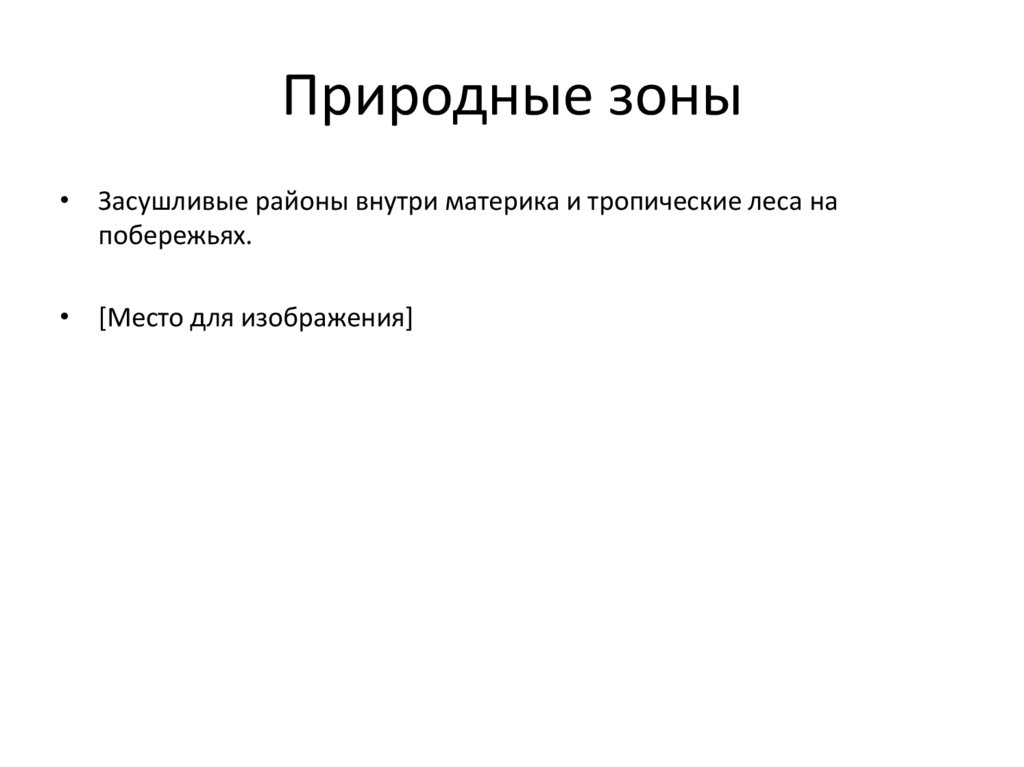 Природные зоны

• Засушливые районы внутри материка и тропические леса на побережьях.

• [Место для изображения]